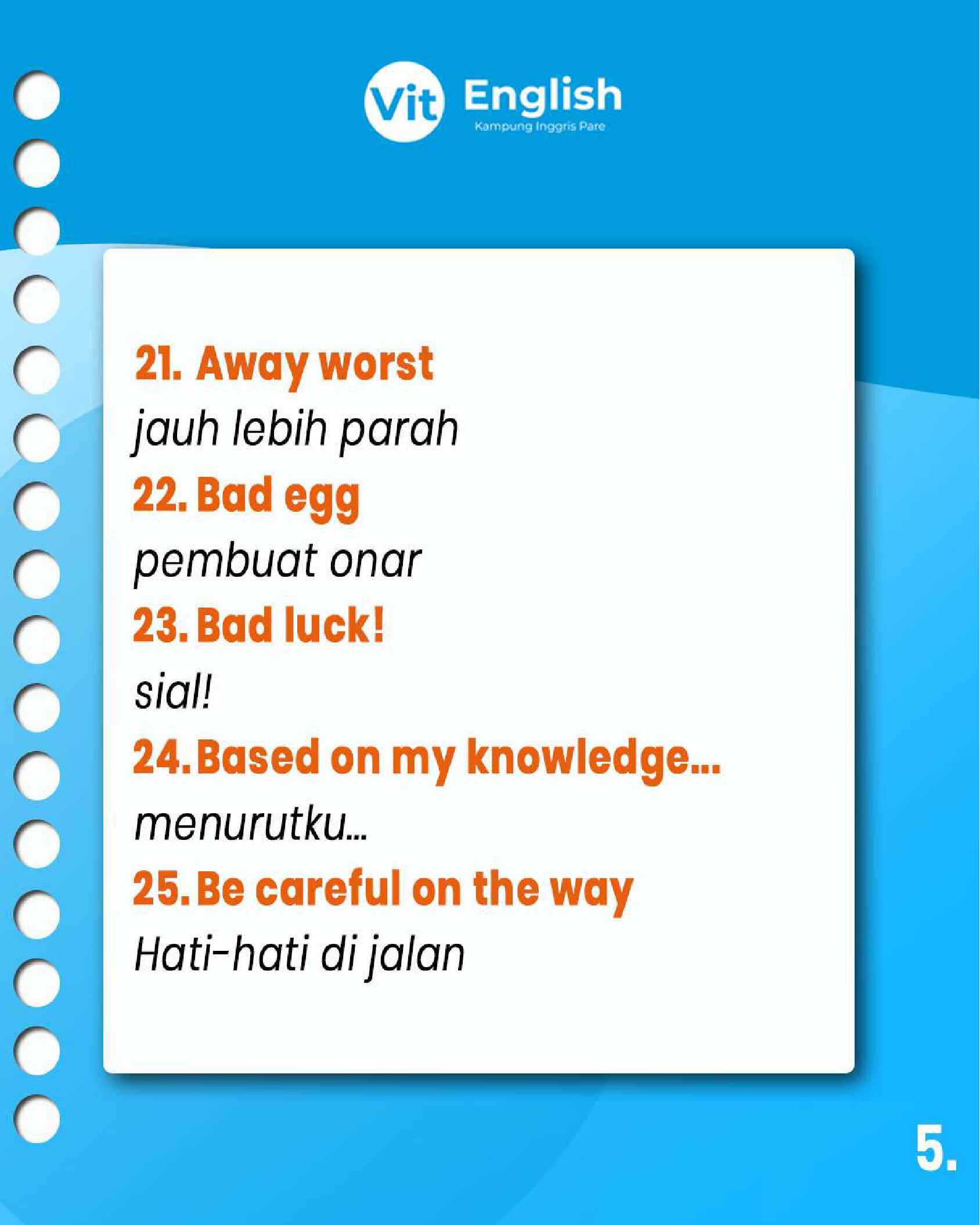 Vit English
Kampung Inggris Pare

21. Away worst
jauh lebih parah
22. Bad egg
pembuat onar
23. Bad luck!
sial!
24. Based on my knowledge...
menurutku...
25. Be careful on the way
Hati-hati di jalan

5.